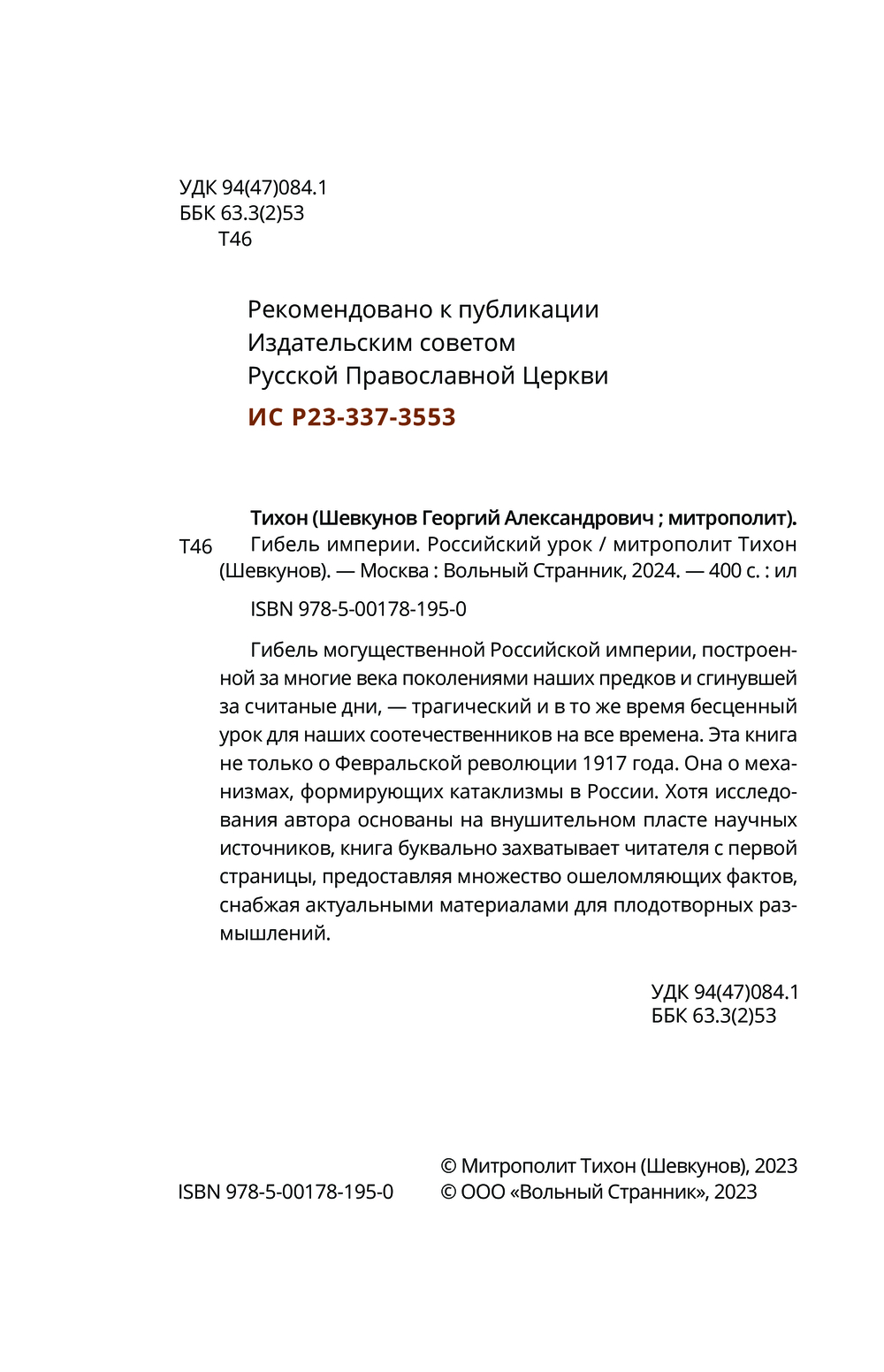 УДК 94(47)084.1
ББК 63.3(2)53
Т46

Рекомендовано к публикации
Издательским советом
Русской Православной Церкви
ИС Р23-337-3553

Тихон (Шевкунов Георгий Александрович ; митрополит).
Т46 Гибель империи. Российский урок / митрополит Тихон (Шевкунов). — Москва : Вольный Странник, 2024. — 400 с. : ил

ISBN 978-5-00178-195-0

Гибель могущественной Российской империи, построенной за многие века поколениями наших предков и сгинувшей за считаные дни, — трагический и в то же время бесценный урок для наших соотечественников на все времена. Эта книга не только о Февральской революции 1917 года. Она о механизмах, формирующих катаклизмы в России. Хотя исследования автора основаны на внушительном пласте научных источников, книга буквально захватывает читателя с первой страницы, предоставляя множество ошеломляющих фактов, снабжая актуальными материалами для плодотворных размышлений.

УДК 94(47)084.1
ББК 63.3(2)53

ISBN 978-5-00178-195-0

© Митрополит Тихон (Шевкунов), 2023
© ООО «Вольный Странник», 2023